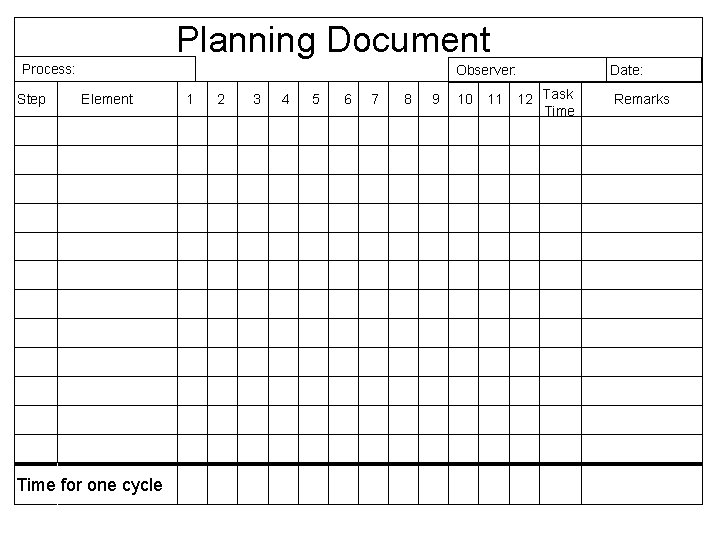 Planning Document

Process:

Observer:

Date:

| Step | Element | 1 | 2 | 3 | 4 | 5 | 6 | 7 | 8 | 9 | 10 | 11 | 12 | Task Time | Remarks |
|---|---|---|---|---|---|---|---|---|---|---|---|---|---|---|---|
| | | | | | | | | | | | | | | | |
| | | | | | | | | | | | | | | | |
| | | | | | | | | | | | | | | | |
| | | | | | | | | | | | | | | | |
| | | | | | | | | | | | | | | | |
| | | | | | | | | | | | | | | | |
| | | | | | | | | | | | | | | | |
| | | | | | | | | | | | | | | | |
| | | | | | | | | | | | | | | | |
| | | | | | | | | | | | | | | | |
| | | | | | | | | | | | | | | | |
| | | | | | | | | | | | | | | | |
| Time for one cycle | | | | | | | | | | | | | | | |